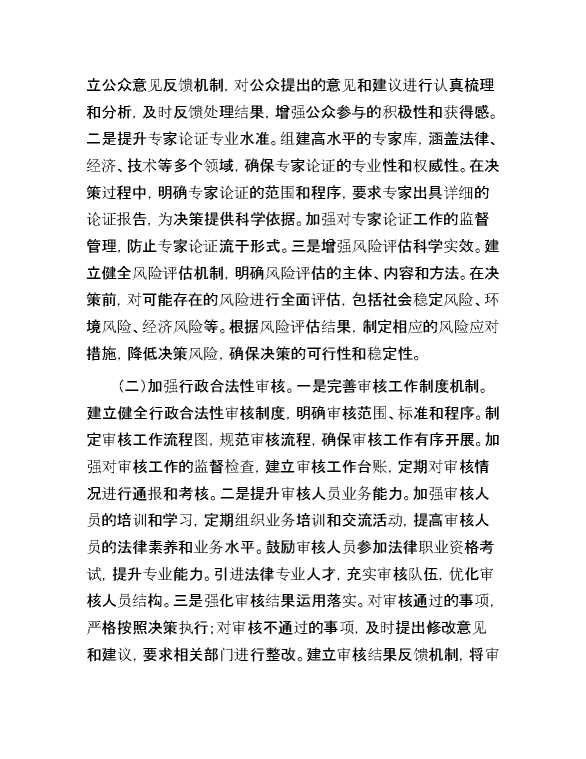 立公众意见反馈机制，对公众提出的意见和建议进行认真梳理和分析，及时反馈处理结果，增强公众参与的积极性和获得感。二是提升专家论证专业水准。组建高水平的专家库，涵盖法律、经济、技术等多个领域，确保专家论证的专业性和权威性。在决策过程中，明确专家论证的范围和程序，要求专家出具详细的论证报告，为决策提供科学依据。加强对专家论证工作的监督管理，防止专家论证流于形式。三是增强风险评估科学实效。建立健全风险评估机制，明确风险评估的主体、内容和方法。在决策前，对可能存在的风险进行全面评估，包括社会稳定风险、环境风险、经济风险等。根据风险评估结果，制定相应的风险应对措施，降低决策风险，确保决策的可行性和稳定性。

（二）加强行政合法性审核。一是完善审核工作制度机制。建立健全行政合法性审核制度，明确审核范围、标准和程序。制定审核工作流程图，规范审核流程，确保审核工作有序开展。加强对审核工作的监督检查，建立审核工作台账，定期对审核情况进行通报和考核。二是提升审核人员业务能力。加强审核人员的培训和学习，定期组织业务培训和交流活动，提高审核人员的法律素养和业务水平。鼓励审核人员参加法律职业资格考试，提升专业能力。引进法律专业人才，充实审核队伍，优化审核人员结构。三是强化审核结果运用落实。对审核通过的事项，严格按照决策执行；对审核不通过的事项，及时提出修改意见和建议，要求相关部门进行整改。建立审核结果反馈机制，将审